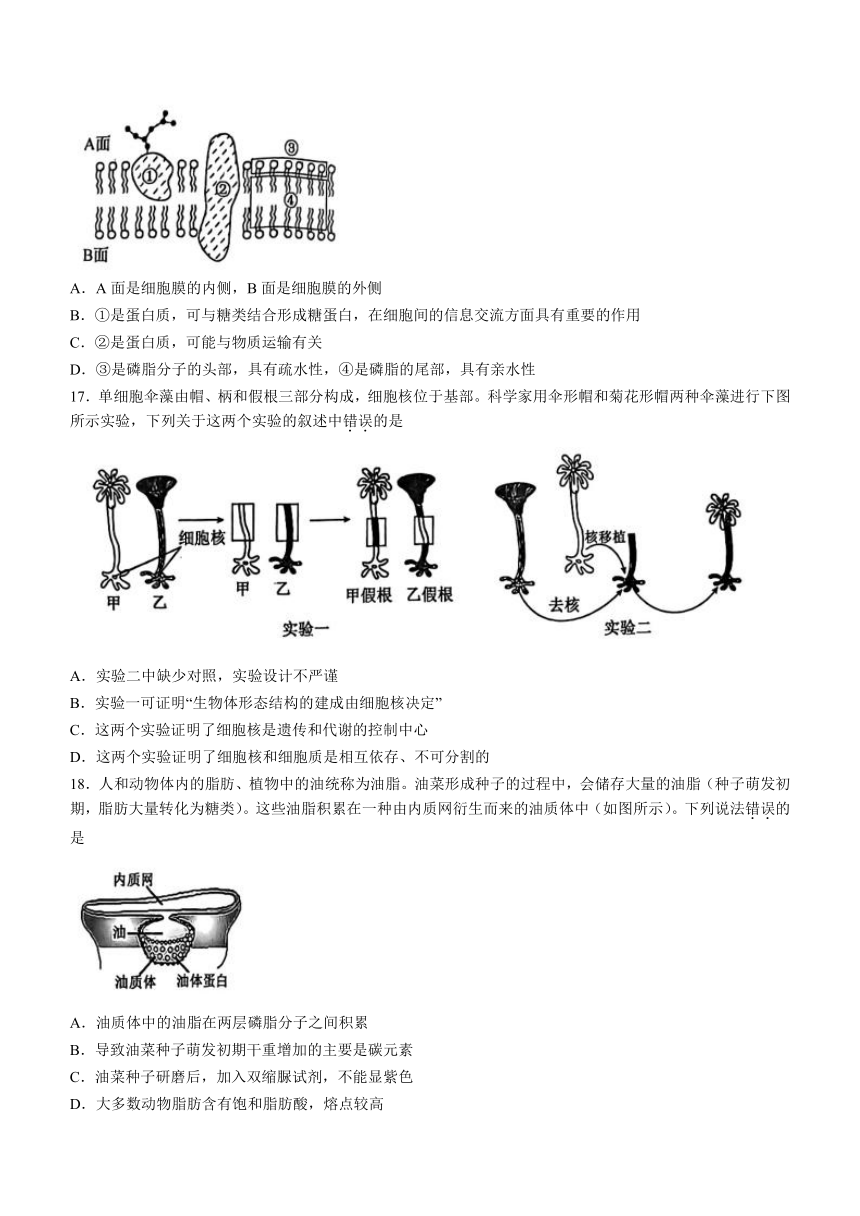 A面

①

②

③

④

B面

A．A 面是细胞膜的内侧，B 面是细胞膜的外侧

B．①是蛋白质，可与糖类结合形成糖蛋白，在细胞间的信息交流方面具有重要的作用

C．②是蛋白质，可能与物质运输有关

D．③是磷脂分子的头部，具有疏水性，④是磷脂的尾部，具有亲水性

17．单细胞伞藻由帽、柄和假根三部分构成，细胞核位于基部。科学家用伞形帽和菊花形帽两种伞藻进行下图所示实验，下列关于这两个实验的叙述中错误的是

细胞核

甲　乙

甲　乙

甲假根　乙假根

实验一

核移植

去核

实验二

A．实验二中缺少对照，实验设计不严谨

B．实验一可证明“生物体形态结构的建成由细胞核决定”

C．这两个实验证明了细胞核是遗传和代谢的控制中心

D．这两个实验证明了细胞核和细胞质是相互依存、不可分割的

18．人和动物体内的脂肪、植物中的油统称为油脂。油菜形成种子的过程中，会储存大量的油脂（种子萌发初期，脂肪大量转化为糖类）。这些油脂积累在一种由内质网衍生而来的油质体中（如图所示）。下列说法错误的是

内质网

油

油质体　油体蛋白

A．油质体中的油脂在两层磷脂分子之间积累

B．导致油菜种子萌发初期干重增加的主要是碳元素

C．油菜种子研磨后，加入双缩脲试剂，不能显紫色

D．大多数动物脂肪含有饱和脂肪酸，熔点较高